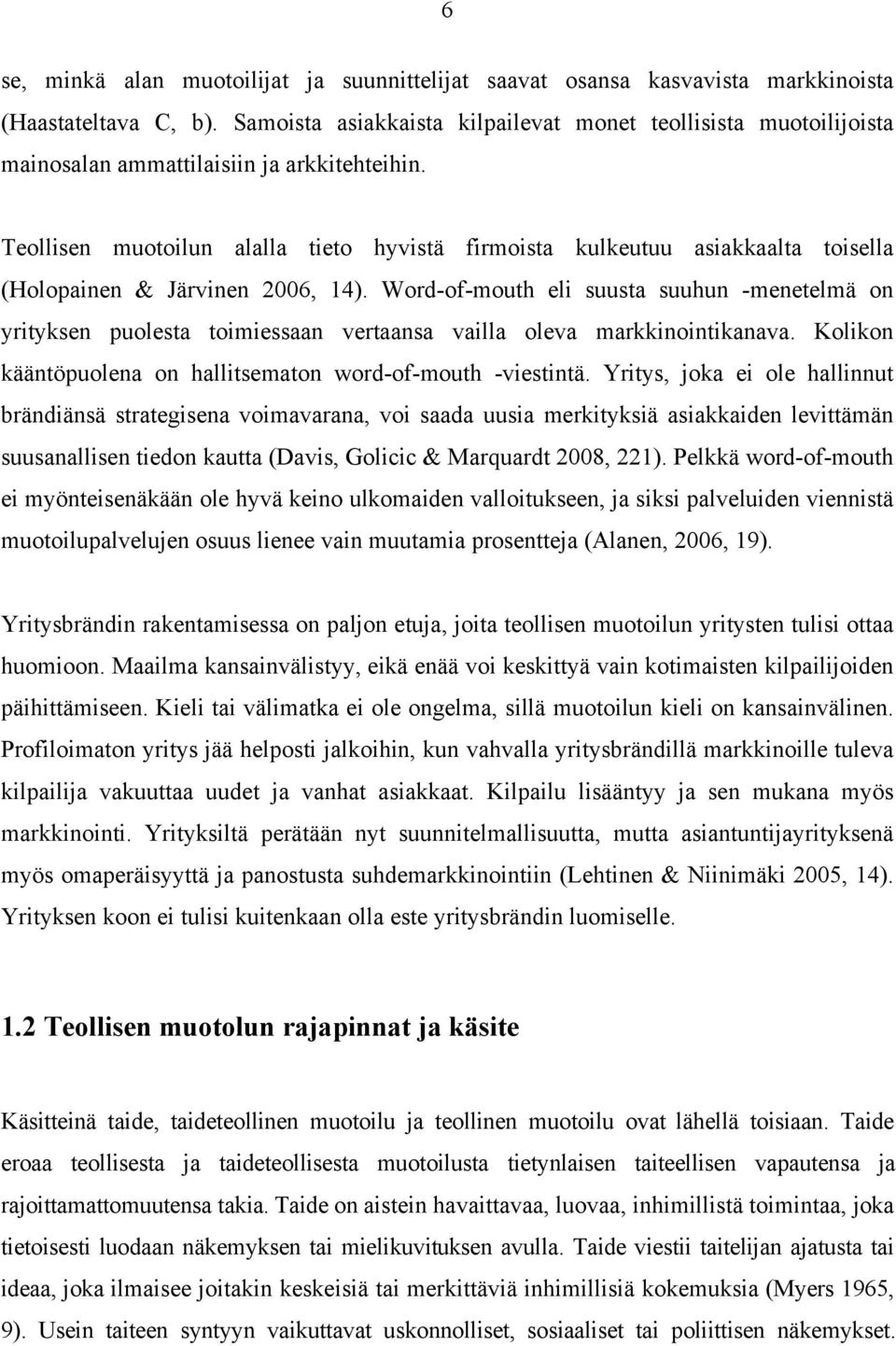 6

se, minkä alan muotoilijat ja suunnittelijat saavat osansa kasvavista markkinoista (Haastateltava C, b). Samoista asiakkaista kilpailevat monet teollisista muotoilijoista mainosalan ammattilaisiin ja arkkitehteihin.

Teollisen muotoilun alalla tieto hyvistä firmoista kulkeutuu asiakkaalta toisella (Holopainen & Järvinen 2006, 14). Word-of-mouth eli suusta suuhun -menetelmä on yrityksen puolesta toimiessaan vertaansa vailla oleva markkinointikanava. Kolikon kääntöpuolena on hallitsematon word-of-mouth -viestintä. Yritys, joka ei ole hallinnut brändiänsä strategisena voimavarana, voi saada uusia merkityksiä asiakkaiden levittämän suusanallisen tiedon kautta (Davis, Golicic & Marquardt 2008, 221). Pelkkä word-of-mouth ei myönteisenäkään ole hyvä keino ulkomaiden valloitukseen, ja siksi palveluiden viennistä muotoilupalvelujen osuus lienee vain muutamia prosentteja (Alanen, 2006, 19).

Yritysbrändin rakentamisessa on paljon etuja, joita teollisen muotoilun yritysten tulisi ottaa huomioon. Maailma kansainvälistyy, eikä enää voi keskittyä vain kotimaisten kilpailijoiden päihittämiseen. Kieli tai välimatka ei ole ongelma, sillä muotoilun kieli on kansainvälinen. Profiloimaton yritys jää helposti jalkoihin, kun vahvalla yritysbrändillä markkinoille tuleva kilpailija vakuuttaa uudet ja vanhat asiakkaat. Kilpailu lisääntyy ja sen mukana myös markkinointi. Yrityksiltä perätään nyt suunnitelmallisuutta, mutta asiantuntijayrityksenä myös omaperäisyyttä ja panostusta suhdemarkkinointiin (Lehtinen & Niinimäki 2005, 14). Yrityksen koon ei tulisi kuitenkaan olla este yritysbrändin luomiselle.

1.2 Teollisen muotolun rajapinnat ja käsite

Käsitteinä taide, taideteollinen muotoilu ja teollinen muotoilu ovat lähellä toisiaan. Taide eroaa teollisesta ja taideteollisesta muotoilusta tietynlaisen taiteellisen vapautensa ja rajoittamattomuutensa takia. Taide on aistein havaittavaa, luovaa, inhimillistä toimintaa, joka tietoisesti luodaan näkemyksen tai mielikuvituksen avulla. Taide viestii taitelijan ajatusta tai ideaa, joka ilmaisee joitakin keskeisiä tai merkittäviä inhimillisiä kokemuksia (Myers 1965, 9). Usein taiteen syntyyn vaikuttavat uskonnolliset, sosiaaliset tai poliittisen näkemykset.